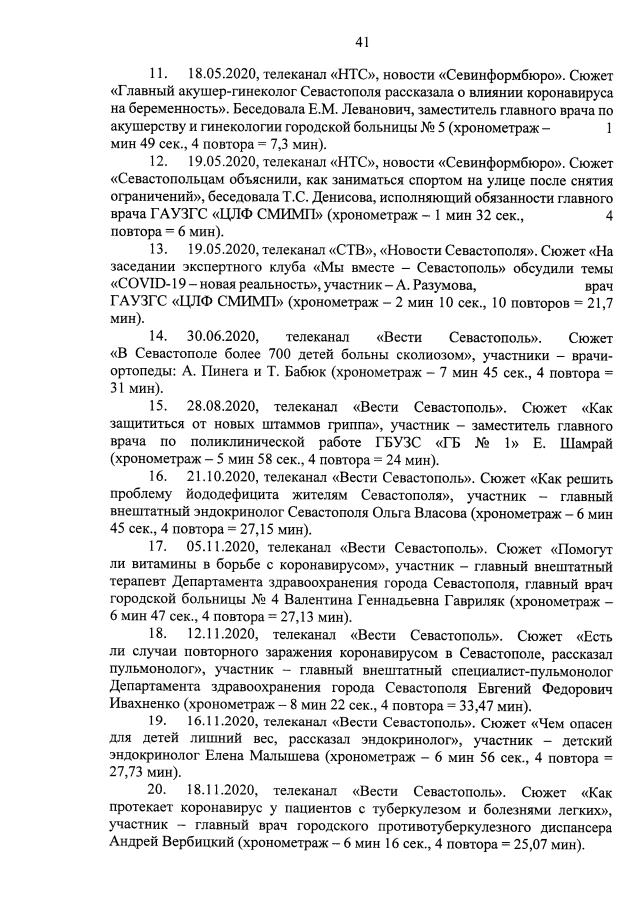 41

11. 18.05.2020, телеканал «НТС», новости «Севинформбюро». Сюжет «Главный акушер-гинеколог Севастополя рассказала о влиянии коронавируса на беременность». Беседовала Е.М. Леванович, заместитель главного врача по акушерству и гинекологии городской больницы № 5 (хронометраж – 1 мин 49 сек., 4 повтора = 7,3 мин).

12. 19.05.2020, телеканал «НТС», новости «Севинформбюро». Сюжет «Севастопольцам объяснили, как заниматься спортом на улице после снятия ограничений», беседовала Т.С. Денисова, исполняющий обязанности главного врача ГАУЗГС «ЦЛФ СМИМП» (хронометраж – 1 мин 32 сек., 4 повтора = 6 мин).

13. 19.05.2020, телеканал «СТВ», «Новости Севастополя». Сюжет «На заседании экспертного клуба «Мы вместе – Севастополь» обсудили темы «COVID-19 – новая реальность», участник – А. Разумова, врач ГАУЗГС «ЦЛФ СМИМП» (хронометраж – 2 мин 10 сек., 10 повторов = 21,7 мин).

14. 30.06.2020, телеканал «Вести Севастополь». Сюжет «В Севастополе более 700 детей больны сколиозом», участники – врачи-ортопеды: А. Пинега и Т. Бабюк (хронометраж – 7 мин 45 сек., 4 повтора = 31 мин).

15. 28.08.2020, телеканал «Вести Севастополь». Сюжет «Как защититься от новых штаммов гриппа», участник – заместитель главного врача по поликлинической работе ГБУЗС «ГБ № 1» Е. Шамрай (хронометраж – 5 мин 58 сек., 4 повтора = 24 мин).

16. 21.10.2020, телеканал «Вести Севастополь». Сюжет «Как решить проблему йододефицита жителям Севастополя», участник – главный внештатный эндокринолог Севастополя Ольга Власова (хронометраж – 6 мин 45 сек., 4 повтора = 27,15 мин).

17. 05.11.2020, телеканал «Вести Севастополь». Сюжет «Помогут ли витамины в борьбе с коронавирусом», участник – главный внештатный терапевт Департамента здравоохранения города Севастополя, главный врач городской больницы № 4 Валентина Геннадьевна Гавриляк (хронометраж – 6 мин 47 сек., 4 повтора = 27,13 мин).

18. 12.11.2020, телеканал «Вести Севастополь». Сюжет «Есть ли случаи повторного заражения коронавирусом в Севастополе, рассказал пульмонолог», участник – главный внештатный специалист-пульмонолог Департамента здравоохранения города Севастополя Евгений Федорович Ивахненко (хронометраж – 8 мин 22 сек., 4 повтора = 33,47 мин).

19. 16.11.2020, телеканал «Вести Севастополь». Сюжет «Чем опасен для детей лишний вес, рассказал эндокринолог», участник – детский эндокринолог Елена Малышева (хронометраж – 6 мин 56 сек., 4 повтора = 27,73 мин).

20. 18.11.2020, телеканал «Вести Севастополь». Сюжет «Как протекает коронавирус у пациентов с туберкулезом и болезнями легких», участник – главный врач городского противотуберкулезного диспансера Андрей Вербицкий (хронометраж – 6 мин 16 сек., 4 повтора = 25,07 мин).